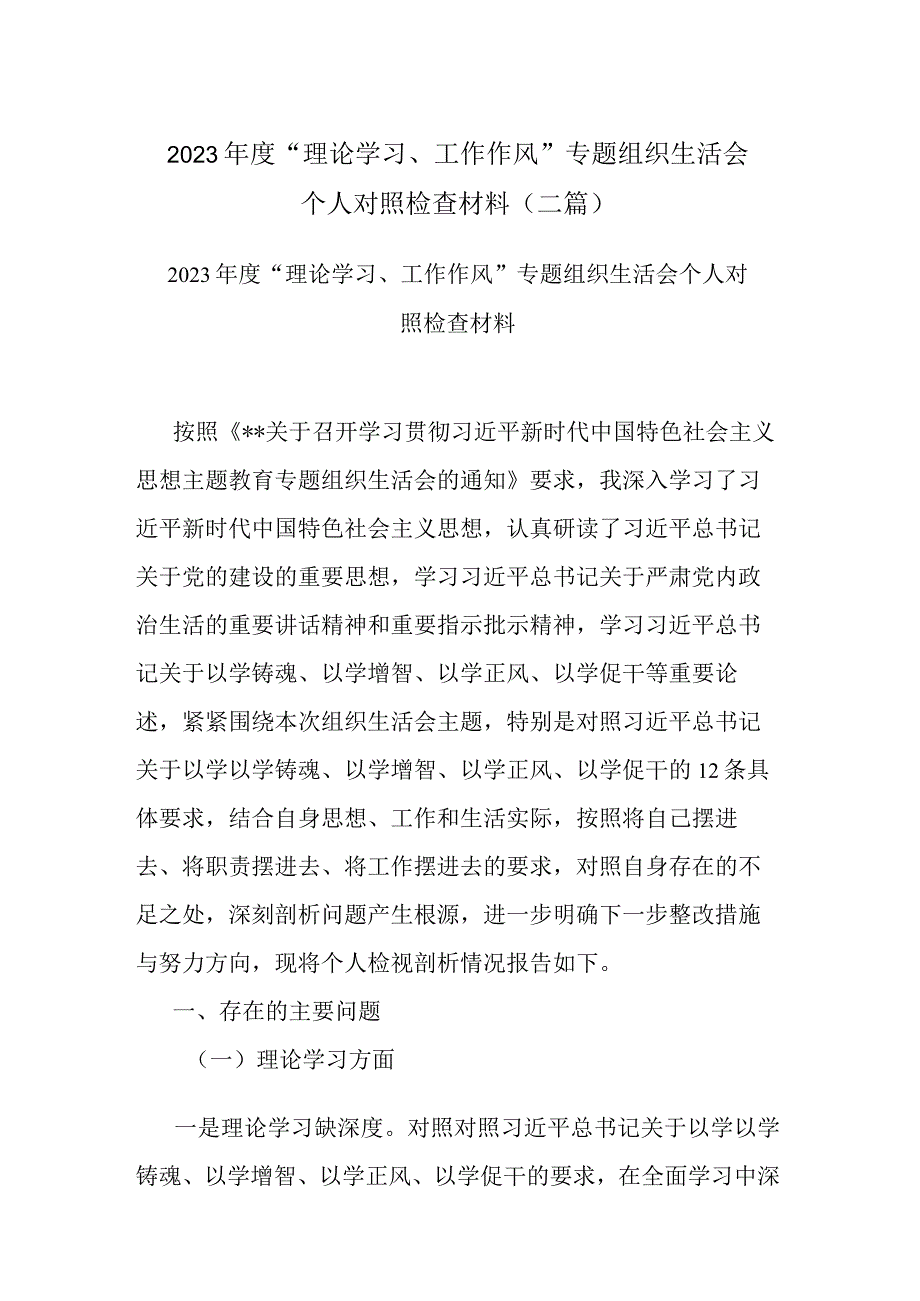 2023年度“理论学习、工作作风”专题组织生活会个人对照检查材料（二篇）

2023年度“理论学习、工作作风”专题组织生活会个人对照检查材料

按照《**关于召开学习贯彻习近平新时代中国特色社会主义思想主题教育专题组织生活会的通知》要求，我深入学习了习近平新时代中国特色社会主义思想，认真研读了习近平总书记关于党的建设的重要思想，学习习近平总书记关于严肃党内政治生活的重要讲话精神和重要指示批示精神，学习习近平总书记关于以学铸魂、以学增智、以学正风、以学促干等重要论述，紧紧围绕本次组织生活会主题，特别是对照习近平总书记关于以学以学铸魂、以学增智、以学正风、以学促干的12条具体要求，结合自身思想、工作和生活实际，按照将自己摆进去、将职责摆进去、将工作摆进去的要求，对照自身存在的不足之处，深刻剖析问题产生根源，进一步明确下一步整改措施与努力方向，现将个人检视剖析情况报告如下。

一、存在的主要问题

（一）理论学习方面

一是理论学习缺深度。对照对照习近平总书记关于以学以学铸魂、以学增智、以学正风、以学促干的要求，在全面学习中深